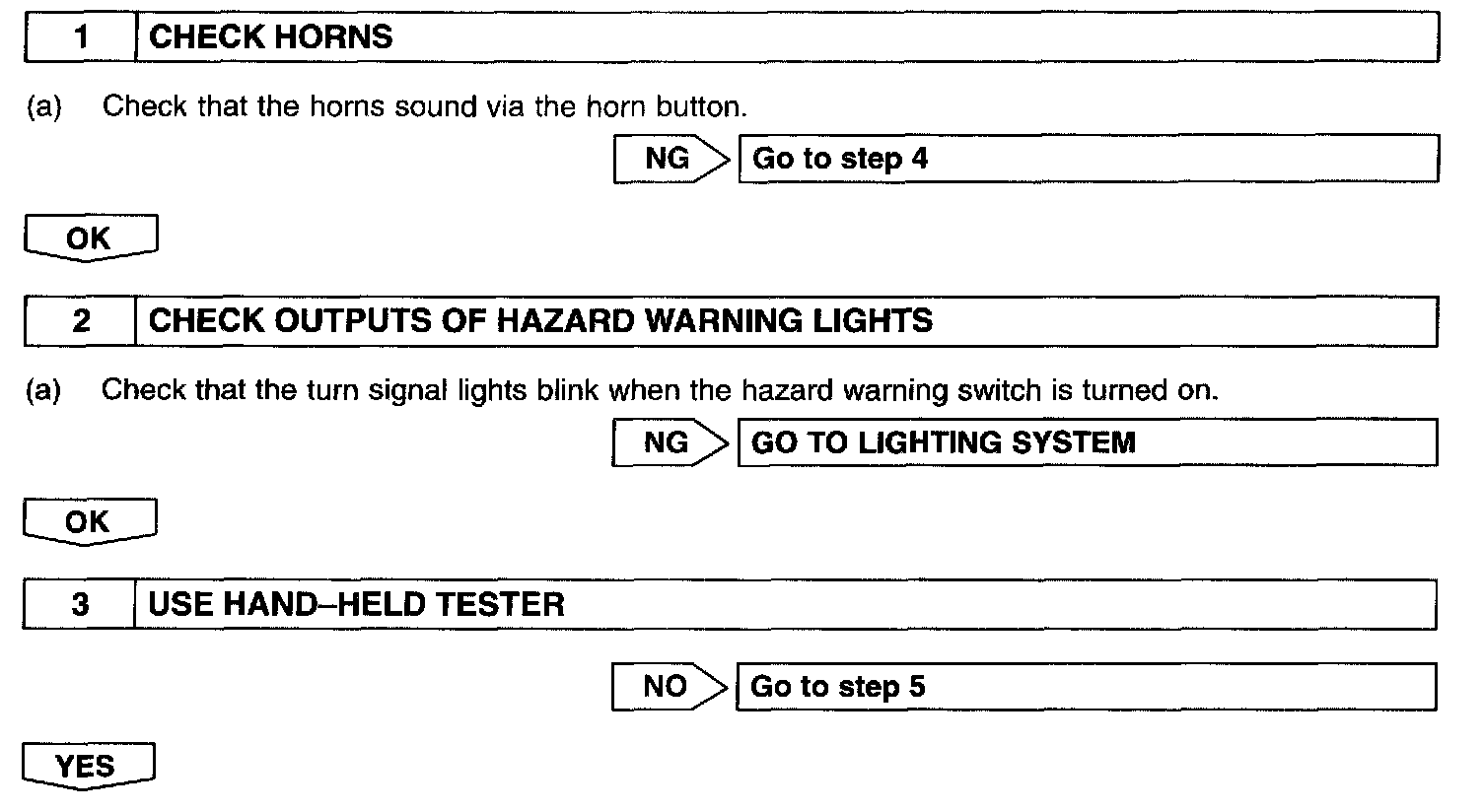 1 CHECK HORNS

(a) Check that the horns sound via the horn button.

NG Go to step 4

OK

2 CHECK OUTPUTS OF HAZARD WARNING LIGHTS

(a) Check that the turn signal lights blink when the hazard warning switch is turned on.

NG GO TO LIGHTING SYSTEM

OK

3 USE HAND–HELD TESTER

NO Go to step 5

YES